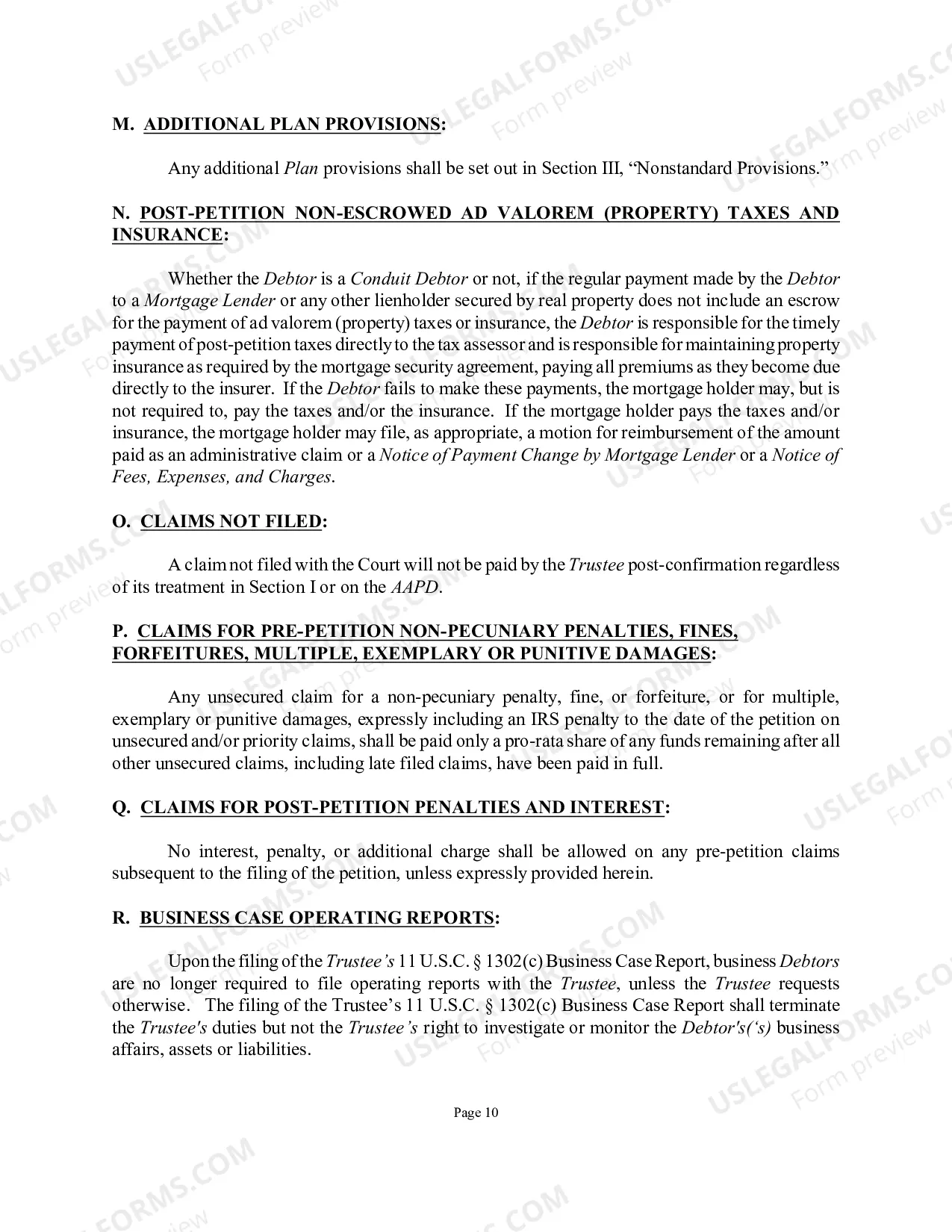 M. ADDITIONAL PLAN PROVISIONS:

Any additional Plan provisions shall be set out in Section III, "Nonstandard Provisions."

N. POST-PETITION NON-ESCROWED AD VALOREM (PROPERTY) TAXES AND INSURANCE:

Whether the Debtor is a Conduit Debtor or not, if the regular payment made by the Debtor to a Mortgage Lender or any other lienholder secured by real property does not include an escrow for the payment of ad valorem (property) taxes or insurance, the Debtor is responsible for the timely payment of post-petition taxes directly to the tax assessor and is responsible for maintaining property insurance as required by the mortgage security agreement, paying all premiums as they become due directly to the insurer. If the Debtor fails to make these payments, the mortgage holder may, but is not required to, pay the taxes and/or the insurance. If the mortgage holder pays the taxes and/or insurance, the mortgage holder may file, as appropriate, a motion for reimbursement of the amount paid as an administrative claim or a Notice of Payment Change by Mortgage Lender or a Notice of Fees, Expenses, and Charges.

O. CLAIMS NOT FILED:

A claim not filed with the Court will not be paid by the Trustee post-confirmation regardless of its treatment in Section I or on the AAPD.

P. CLAIMS FOR PRE-PETITION NON-PECUNIARY PENALTIES, FINES, FORFEITURES, MULTIPLE, EXEMPLARY OR PUNITIVE DAMAGES:

Any unsecured claim for a non-pecuniary penalty, fine, or forfeiture, or for multiple, exemplary or punitive damages, expressly including an IRS penalty to the date of the petition on unsecured and/or priority claims, shall be paid only a pro-rata share of any funds remaining after all other unsecured claims, including late filed claims, have been paid in full.

Q. CLAIMS FOR POST-PETITION PENALTIES AND INTEREST:

No interest, penalty, or additional charge shall be allowed on any pre-petition claims subsequent to the filing of the petition, unless expressly provided herein.

R. BUSINESS CASE OPERATING REPORTS:

Upon the filing of the Trustee's 11 U.S.C. § 1302(c) Business Case Report, business Debtors are no longer required to file operating reports with the Trustee, unless the Trustee requests otherwise. The filing of the Trustee's 11 U.S.C. § 1302(c) Business Case Report shall terminate the Trustee's duties but not the Trustee's right to investigate or monitor the Debtor's('s) business affairs, assets or liabilities.

Page 10

USLEGALFORMS.COM Form preview